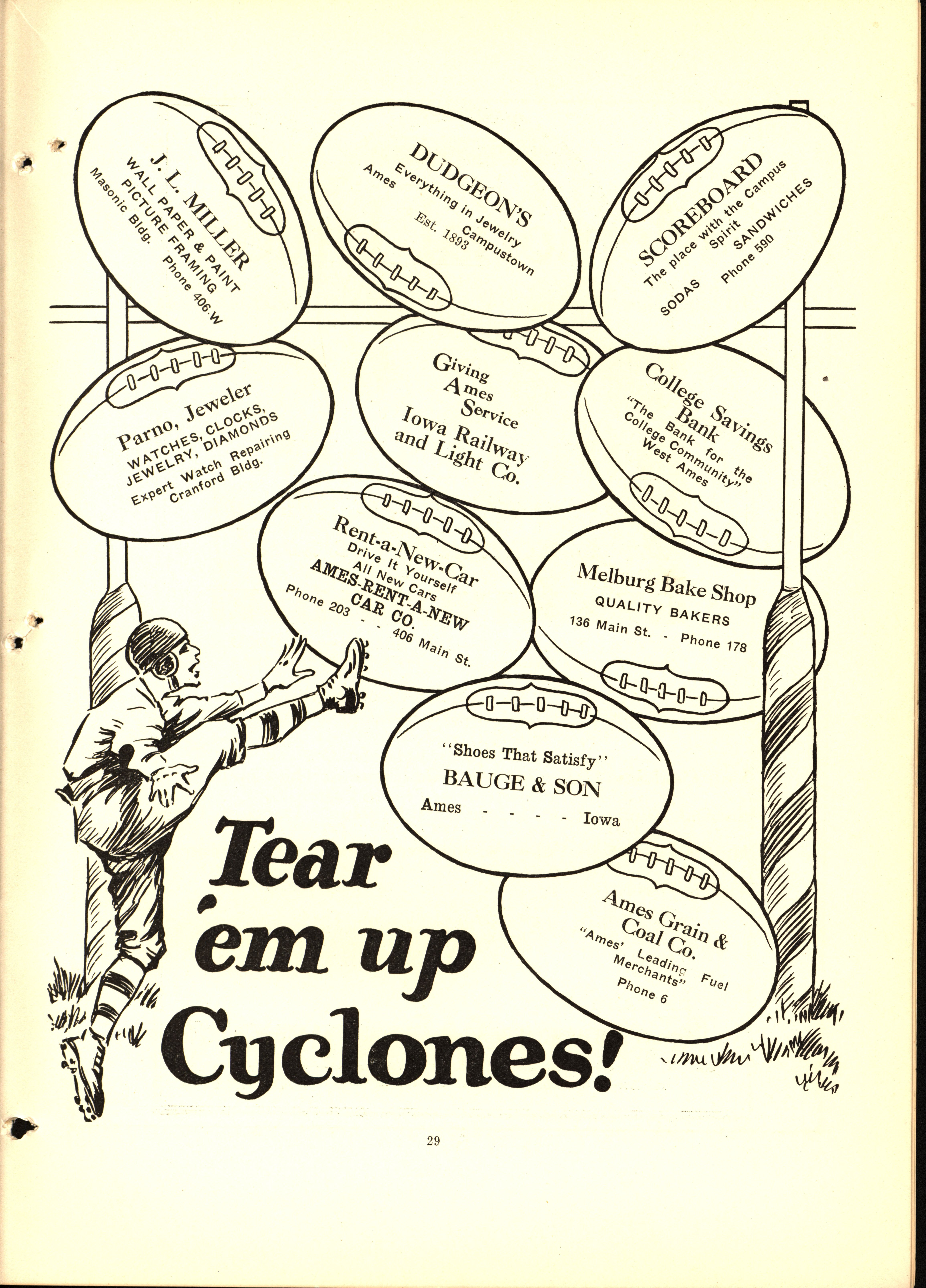 J. L. MILLER
WALL PAPER & PAINT
PICTURE FRAMING
Masonic Bldg. Phone 406-W

DUDGEON'S
Everything in Jewelry
Ames Campustown
Est. 1893

SCOREBOARD
The place with the Campus Spirit
SODAS SANDWICHES
Phone 590

Parno, Jeweler
WATCHES, CLOCKS,
JEWELRY, DIAMONDS
Expert Watch Repairing
Cranford Bldg.

Giving
Ames
Service
Iowa Railway
and Light Co.

College Savings
Bank
"The Bank for the
College Community"
West Ames

Rent-a-New-Car
Drive It Yourself
All New Cars
AMES-RENT-A-NEW
CAR CO.
Phone 203 - - 406 Main St.

Melburg Bake Shop
QUALITY BAKERS
136 Main St. - Phone 178

"Shoes That Satisfy"
BAUGE & SON
Ames - - - - Iowa

Ames Grain &
Coal Co.
"Ames' Leading Fuel
Merchants"
Phone 6

Tear
'em up
Cyclones!

29